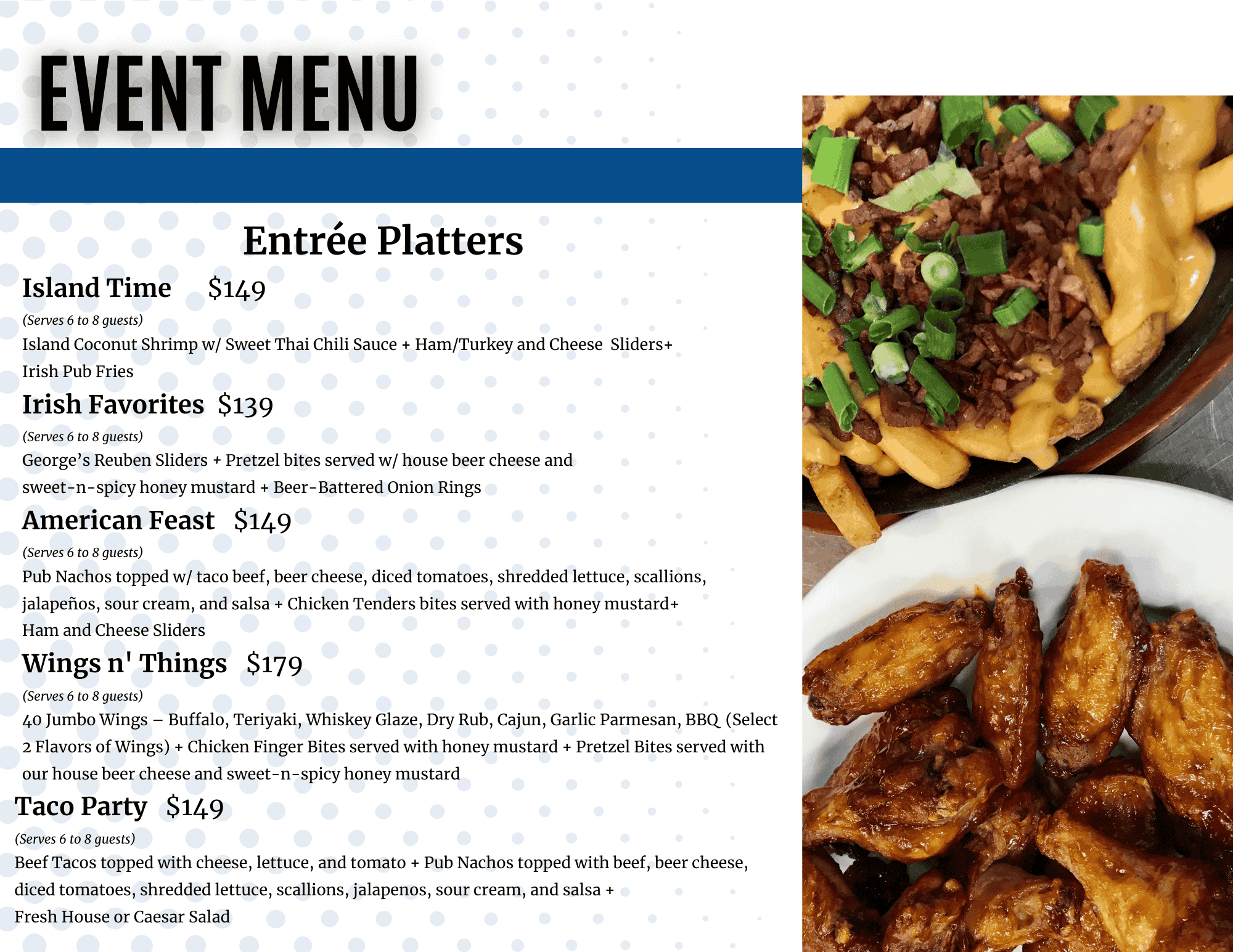 EVENT MENU

Entrée Platters

Island Time $149

(Serves 6 to 8 guests)

Island Coconut Shrimp w/ Sweet Thai Chili Sauce + Ham/Turkey and Cheese Sliders+ Irish Pub Fries

Irish Favorites $139

(Serves 6 to 8 guests)

George's Reuben Sliders + Pretzel bites served w/ house beer cheese and sweet-n-spicy honey mustard + Beer-Battered Onion Rings

American Feast $149

(Serves 6 to 8 guests)

Pub Nachos topped w/ taco beef, beer cheese, diced tomatoes, shredded lettuce, scallions, jalapeños, sour cream, and salsa + Chicken Tenders bites served with honey mustard+ Ham and Cheese Sliders

Wings n' Things $179

(Serves 6 to 8 guests)

40 Jumbo Wings – Buffalo, Teriyaki, Whiskey Glaze, Dry Rub, Cajun, Garlic Parmesan, BBQ (Select 2 Flavors of Wings) + Chicken Finger Bites served with honey mustard + Pretzel Bites served with our house beer cheese and sweet-n-spicy honey mustard

Taco Party $149

(Serves 6 to 8 guests)

Beef Tacos topped with cheese, lettuce, and tomato + Pub Nachos topped with beef, beer cheese, diced tomatoes, shredded lettuce, scallions, jalapenos, sour cream, and salsa + Fresh House or Caesar Salad